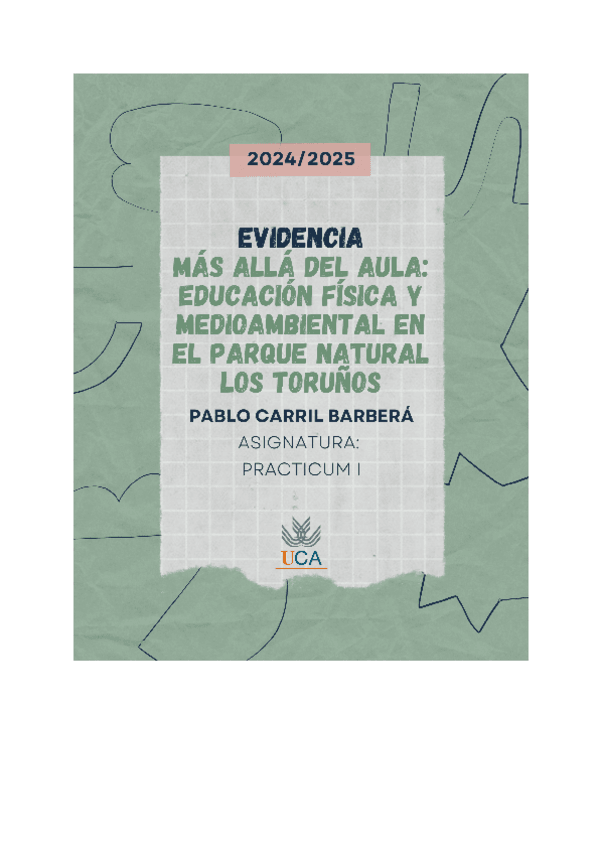 2024/2025

EVIDENCIA
MÁS ALLÁ DEL AULA: EDUCACIÓN FÍSICA Y MEDIOAMBIENTAL EN EL PARQUE NATURAL LOS TORUÑOS

PABLO CARRIL BARBERÁ

ASIGNATURA:
PRACTICUM I

UCA